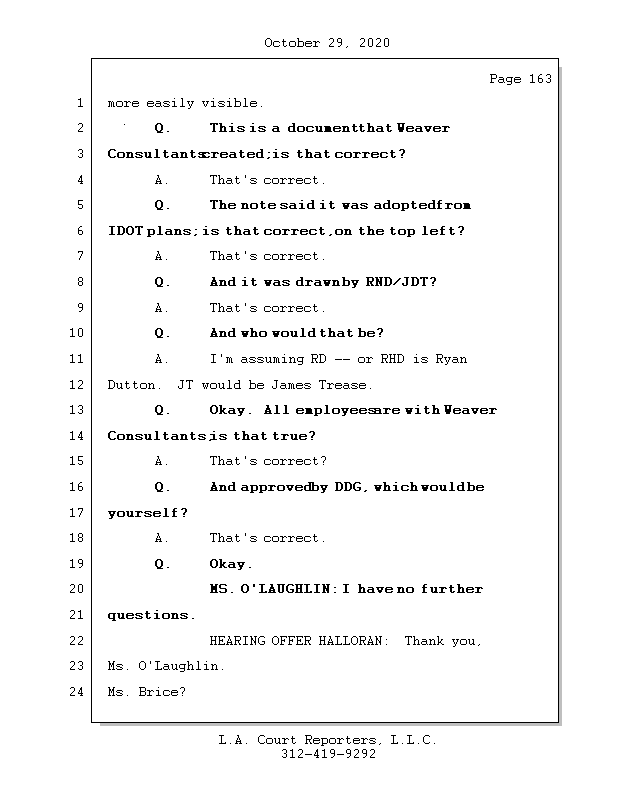 October 29, 2020

Page 163

1 more easily visible.

2 Q. This is a documentthat Weaver

3 Consultantscreated;is that correct?

4 A. That's correct.

5 Q. The note said it was adoptedfrom

6 IDOT plans; is that correct,on the top left?

7 A. That's correct.

8 Q. And it was drawnby RND/JDT?

9 A. That's correct.

10 Q. And who would that be?

11 A. I'm assuming RD -- or RHD is Ryan

12 Dutton. JT would be James Trease.

13 Q. Okay. All employeesare with Weaver

14 Consultants;is that true?

15 A. That's correct?

16 Q. And approvedby DDG, which wouldbe

17 yourself?

18 A. That's correct.

19 Q. Okay.

20 MS. O'LAUGHLIN: I have no further

21 questions.

22 HEARING OFFER HALLORAN: Thank you,

23 Ms. O'Laughlin.

24 Ms. Brice?

L.A. Court Reporters, L.L.C.
312-419-9292